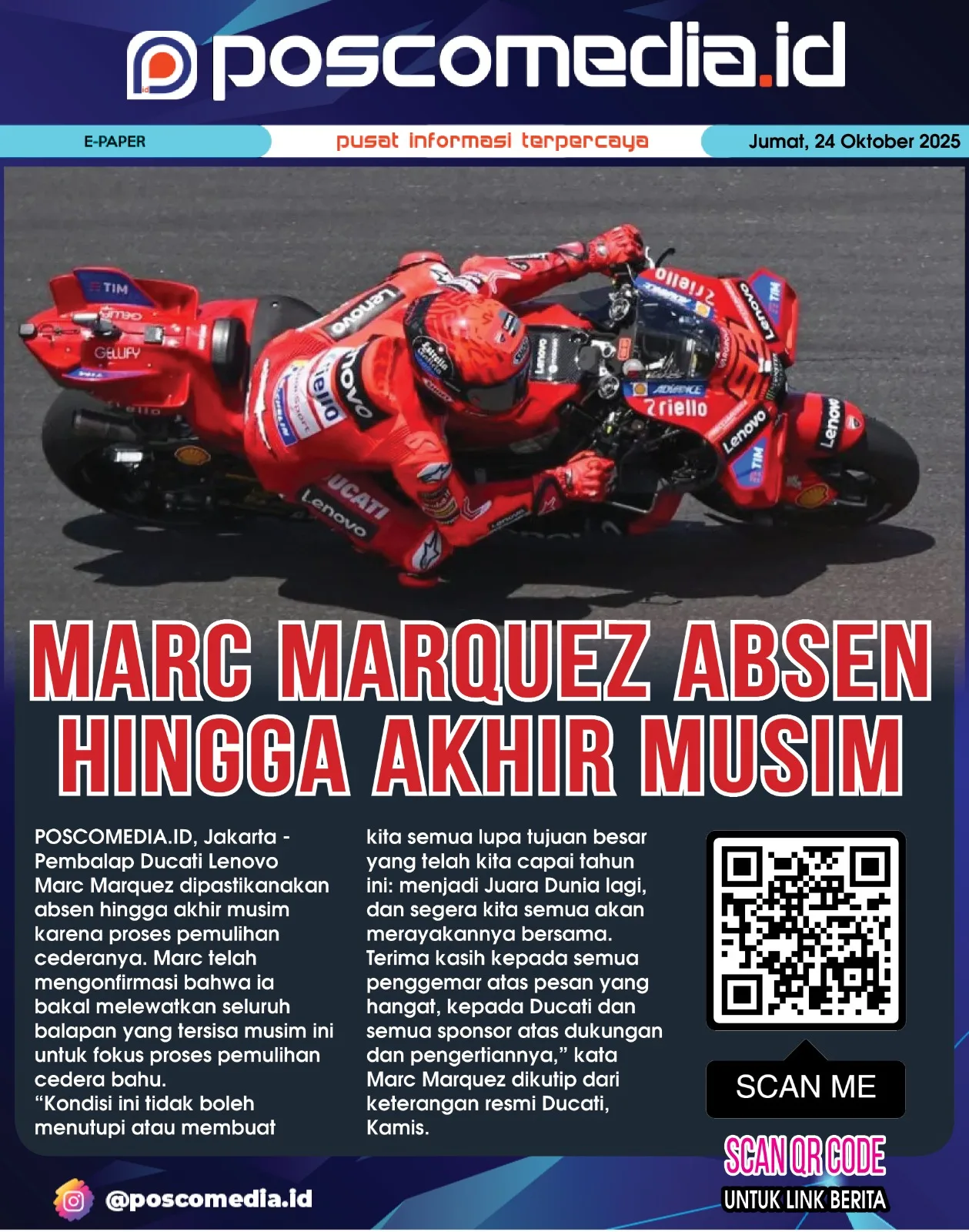 poscomedia.id

E-PAPER

pusat informasi terpercaya

Jumat, 24 Oktober 2025

MARC MARQUEZ ABSEN HINGGA AKHIR MUSIM

POSCOMEDIA.ID, Jakarta - Pembalap Ducati Lenovo Marc Marquez dipastikanakan absen hingga akhir musim karena proses pemulihan cederanya. Marc telah mengonfirmasi bahwa ia bakal melewatkan seluruh balapan yang tersisa musim ini untuk fokus proses pemulihan cedera bahu.
"Kondisi ini tidak boleh menutupi atau membuat kita semua lupa tujuan besar yang telah kita capai tahun ini: menjadi Juara Dunia lagi, dan segera kita semua akan merayakannya bersama. Terima kasih kepada semua penggemar atas pesan yang hangat, kepada Ducati dan semua sponsor atas dukungan dan pengertiannya," kata Marc Marquez dikutip dari keterangan resmi Ducati, Kamis.

SCAN ME

SCAN QR CODE
UNTUK LINK BERITA

@poscomedia.id